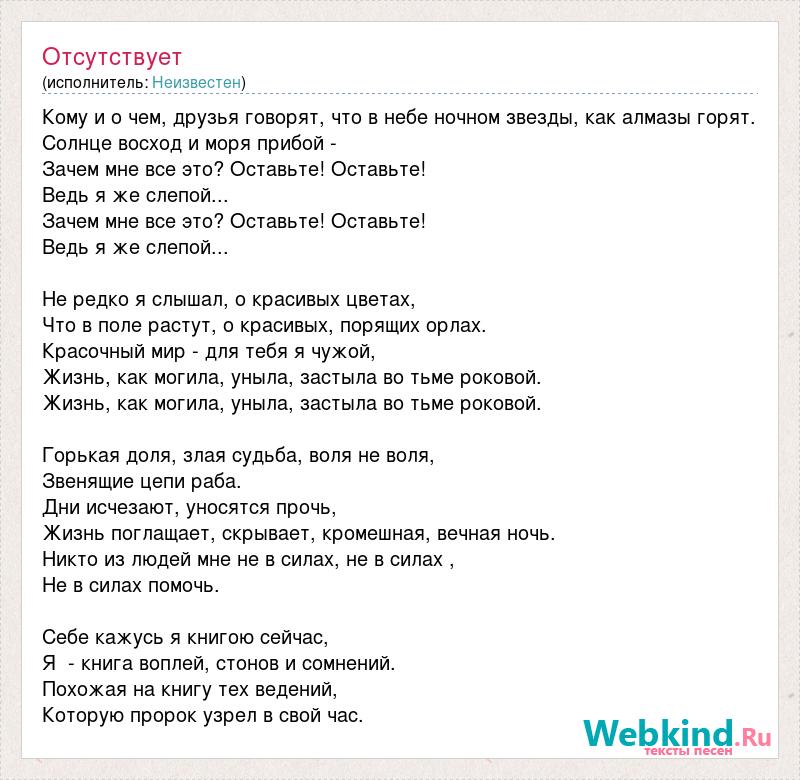 Отсутствует
(исполнитель: Неизвестен)

Кому и о чем, друзья говорят, что в небе ночном звезды, как алмазы горят.
Солнце восход и моря прибой -
Зачем мне все это? Оставьте! Оставьте!
Ведь я же слепой...
Зачем мне все это? Оставьте! Оставьте!
Ведь я же слепой...

Не редко я слышал, о красивых цветах,
Что в поле растут, о красивых, порящих орлах.
Красочный мир - для тебя я чужой,
Жизнь, как могила, уныла, застыла во тьме роковой.
Жизнь, как могила, уныла, застыла во тьме роковой.

Горькая доля, злая судьба, воля не воля,
Звенящие цепи раба.
Дни исчезают, уносятся прочь,
Жизнь поглащает, скрывает, кромешная, вечная ночь.
Никто из людей мне не в силах, не в силах ,
Не в силах помочь.

Себе кажусь я книгою сейчас,
Я  - книга воплей, стонов и сомнений.
Похожая на книгу тех ведений,
Которую пророк узрел в свой час.

Webkind.Ru
тексты песен